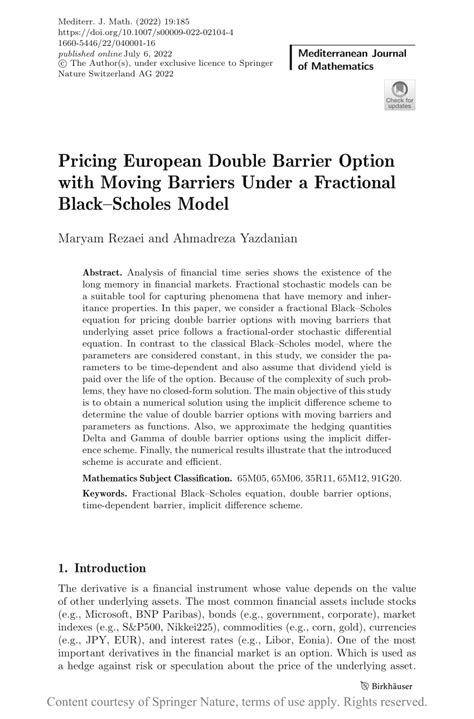 Mediterr. J. Math. (2022) 19:185
https://doi.org/10.1007/s00009-022-02104-4
1660-5446/22/040001-16
published online July 6, 2022
© The Author(s), under exclusive licence to Springer Nature Switzerland AG 2022

Mediterranean Journal of Mathematics

Check for updates

Pricing European Double Barrier Option with Moving Barriers Under a Fractional Black–Scholes Model

Maryam Rezaei and Ahmadreza Yazdanian

Abstract. Analysis of financial time series shows the existence of the long memory in financial markets. Fractional stochastic models can be a suitable tool for capturing phenomena that have memory and inheritance properties. In this paper, we consider a fractional Black–Scholes equation for pricing double barrier options with moving barriers that underlying asset price follows a fractional-order stochastic differential equation. In contrast to the classical Black–Scholes model, where the parameters are considered constant, in this study, we consider the parameters to be time-dependent and also assume that dividend yield is paid over the life of the option. Because of the complexity of such problems, they have no closed-form solution. The main objective of this study is to obtain a numerical solution using the implicit difference scheme to determine the value of double barrier options with moving barriers and parameters as functions. Also, we approximate the hedging quantities Delta and Gamma of double barrier options using the implicit difference scheme. Finally, the numerical results illustrate that the introduced scheme is accurate and efficient.

Mathematics Subject Classification. 65M05, 65M06, 35R11, 65M12, 91G20.

Keywords. Fractional Black–Scholes equation, double barrier options, time-dependent barrier, implicit difference scheme.

1. Introduction

The derivative is a financial instrument whose value depends on the value of other underlying assets. The most common financial assets include stocks (e.g., Microsoft, BNP Paribas), bonds (e.g., government, corporate), market indexes (e.g., S&P500, Nikkei225), commodities (e.g., corn, gold), currencies (e.g., JPY, EUR), and interest rates (e.g., Libor, Eonia). One of the most important derivatives in the financial market is an option. Which is used as a hedge against risk or speculation about the price of the underlying asset.

Birkhäuser

Content courtesy of Springer Nature, terms of use apply. Rights reserved.